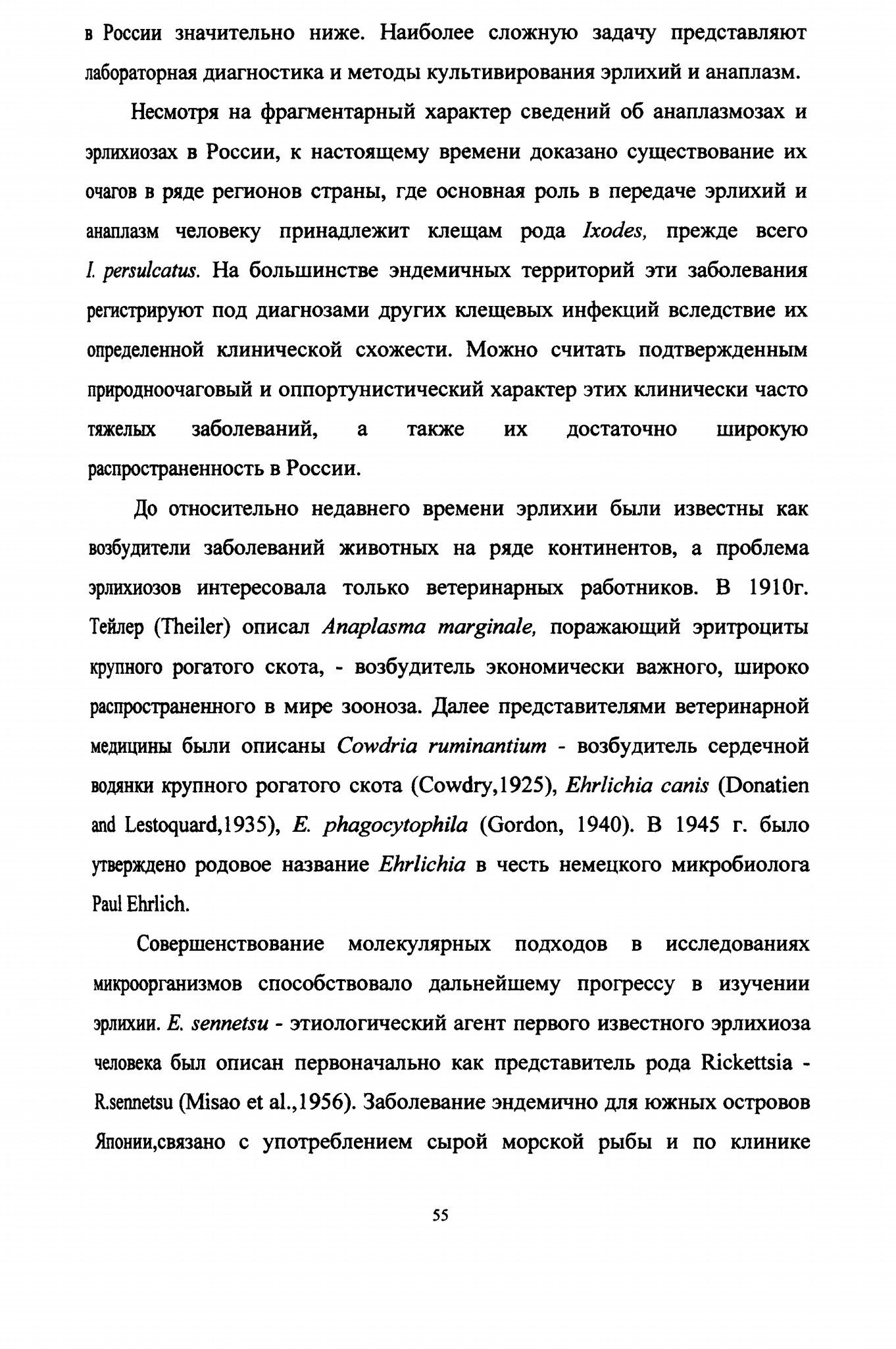 в России значительно ниже. Наиболее сложную задачу представляют лабораторная диагностика и методы культивирования эрлихий и анаплазм.

Несмотря на фрагментарный характер сведений об анаплазмозах и эрлихиозах в России, к настоящему времени доказано существование их очагов в ряде регионов страны, где основная роль в передаче эрлихий и анаплазм человеку принадлежит клещам рода Ixodes, прежде всего I. persulcatus. На большинстве эндемичных территорий эти заболевания регистрируют под диагнозами других клещевых инфекций вследствие их определенной клинической схожести. Можно считать подтвержденным природноочаговый и оппортунистический характер этих клинически часто тяжелых заболеваний, а также их достаточно широкую распространенность в России.

До относительно недавнего времени эрлихии были известны как возбудители заболеваний животных на ряде континентов, а проблема эрлихиозов интересовала только ветеринарных работников. В 1910г. Тейлер (Theiler) описал Anaplasma marginale, поражающий эритроциты крупного рогатого скота, - возбудитель экономически важного, широко распространенного в мире зооноза. Далее представителями ветеринарной медицины были описаны Cowdria ruminantium - возбудитель сердечной водянки крупного рогатого скота (Cowdry,1925), Ehrlichia canis (Donatien and Lestoquard,1935), E. phagocytophila (Gordon, 1940). В 1945 г. было утверждено родовое название Ehrlichia в честь немецкого микробиолога Paul Ehrlich.

Совершенствование молекулярных подходов в исследованиях микроорганизмов способствовало дальнейшему прогрессу в изучении эрлихии. E. sennetsu - этиологический агент первого известного эрлихиоза человека был описан первоначально как представитель рода Rickettsia - R.sennetsu (Misao et al.,1956). Заболевание эндемично для южных островов Японии,связано с употреблением сырой морской рыбы и по клинике

55